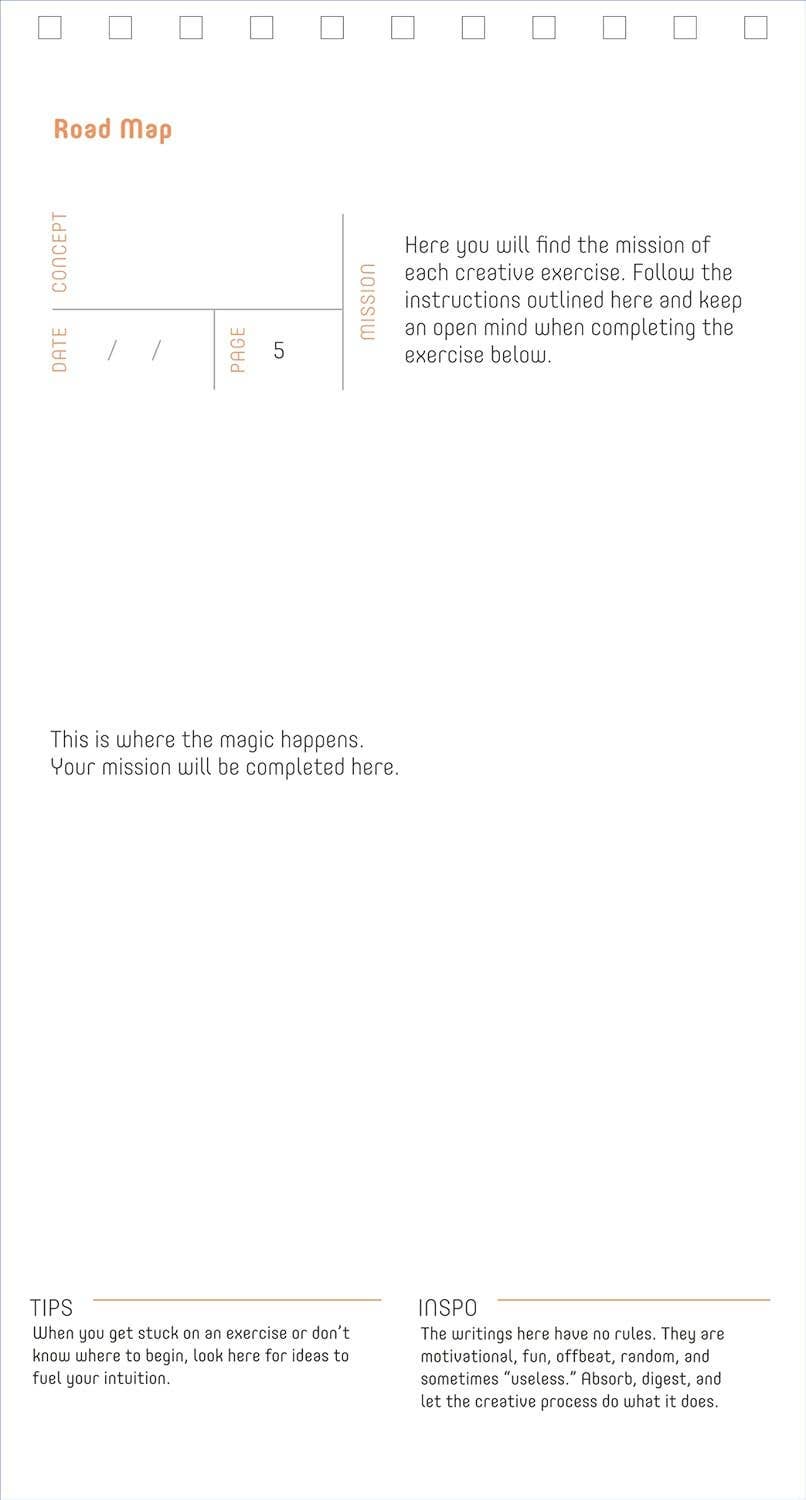 Road Map

CONCEPT

DATE / /

PAGE 5

MISSION

Here you will find the mission of each creative exercise. Follow the instructions outlined here and keep an open mind when completing the exercise below.

This is where the magic happens.
Your mission will be completed here.

TIPS
When you get stuck on an exercise or don't know where to begin, look here for ideas to fuel your intuition.

INSPO
The writings here have no rules. They are motivational, fun, offbeat, random, and sometimes "useless." Absorb, digest, and let the creative process do what it does.